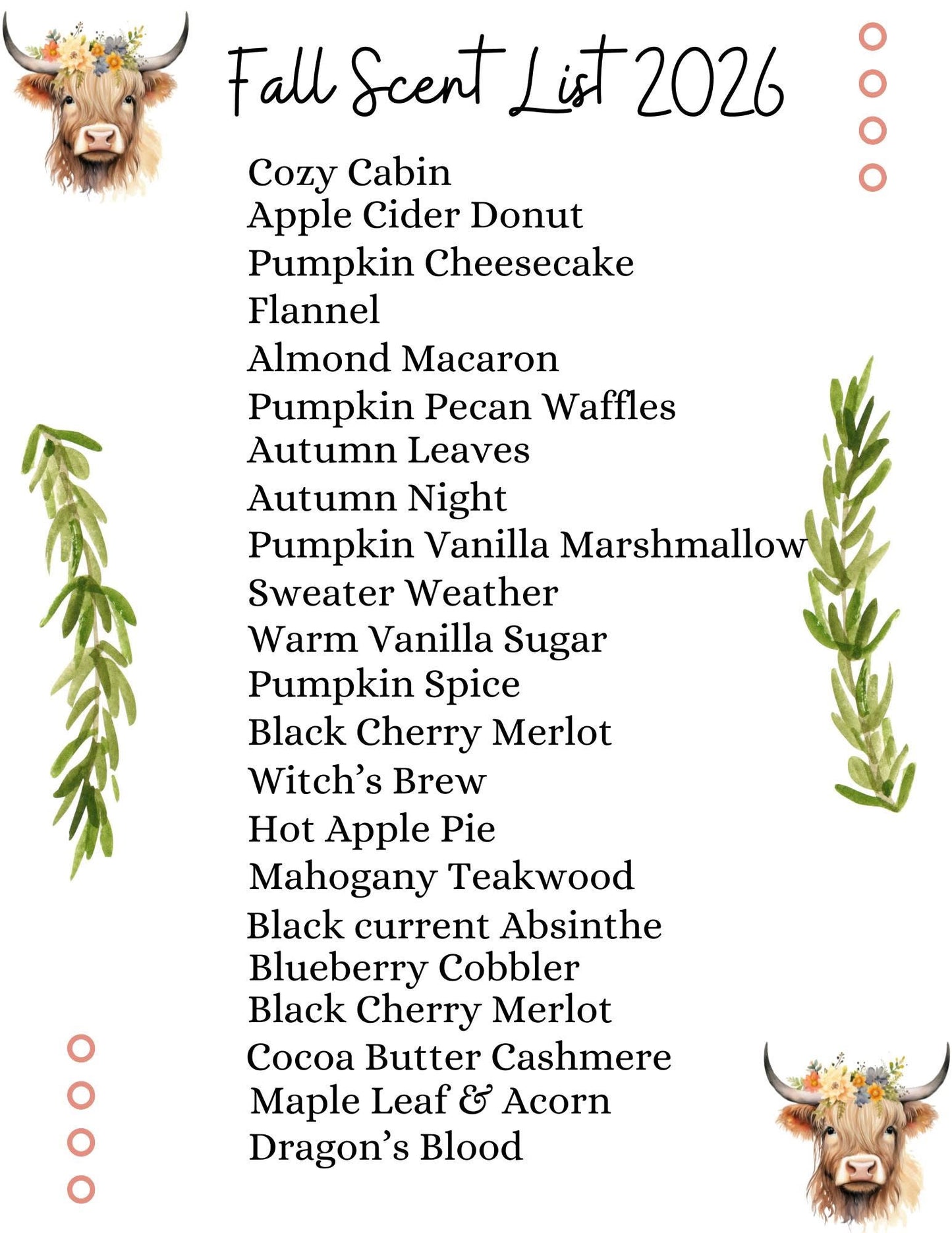 Fall Scent List 2026

Cozy Cabin
Apple Cider Donut
Pumpkin Cheesecake
Flannel
Almond Macaron
Pumpkin Pecan Waffles
Autumn Leaves
Autumn Night
Pumpkin Vanilla Marshmallow
Sweater Weather
Warm Vanilla Sugar
Pumpkin Spice
Black Cherry Merlot
Witch's Brew
Hot Apple Pie
Mahogany Teakwood
Black current Absinthe
Blueberry Cobbler
Black Cherry Merlot
Cocoa Butter Cashmere
Maple Leaf & Acorn
Dragon's Blood